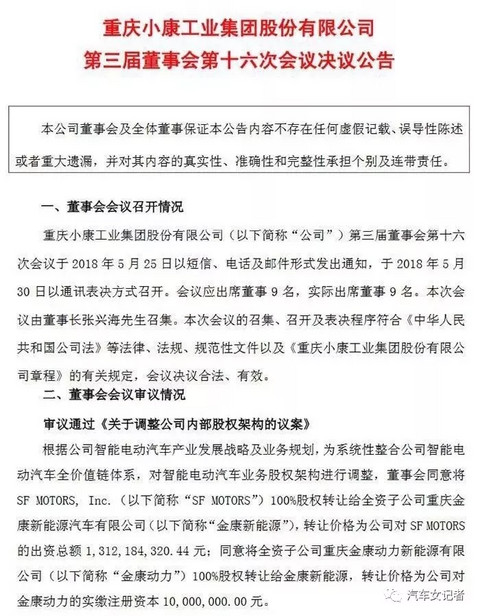 重庆小康工业集团股份有限公司
第三届董事会第十六次会议决议公告

本公司董事会及全体董事保证本公告内容不存在任何虚假记载、误导性陈述或者重大遗漏，并对其内容的真实性、准确性和完整性承担个别及连带责任。

一、董事会会议召开情况

重庆小康工业集团股份有限公司（以下简称“公司”）第三届董事会第十六次会议于 2018 年 5 月 25 日以短信、电话及邮件形式发出通知，于 2018 年 5 月 30 日以通讯表决方式召开。会议应出席董事 9 名，实际出席董事 9 名。本次会议由董事长张兴海先生召集。本次会议的召集、召开及表决程序符合《中华人民共和国公司法》等法律、法规、规范性文件以及《重庆小康工业集团股份有限公司章程》的有关规定，会议决议合法、有效。

二、董事会会议审议情况

审议通过《关于调整公司内部股权架构的议案》

根据公司智能电动汽车产业发展战略及业务规划，为系统性整合公司智能电动汽车全价值链体系，对智能电动汽车业务股权架构进行调整，董事会同意将 SF MOTORS, Inc.（以下简称“SF MOTORS”）100%股权转让给全资子公司重庆金康新能源汽车有限公司（以下简称“金康新能源”），转让价格为公司对 SF MOTORS 的出资总额 1,312,184,320.44 元；同意将全资子公司重庆金康动力新能源有限公司（以下简称“金康动力”）100%股权转让给金康新能源，转让价格为公司对金康动力的实缴注册资本 10,000,000.00 元。

汽车女记者